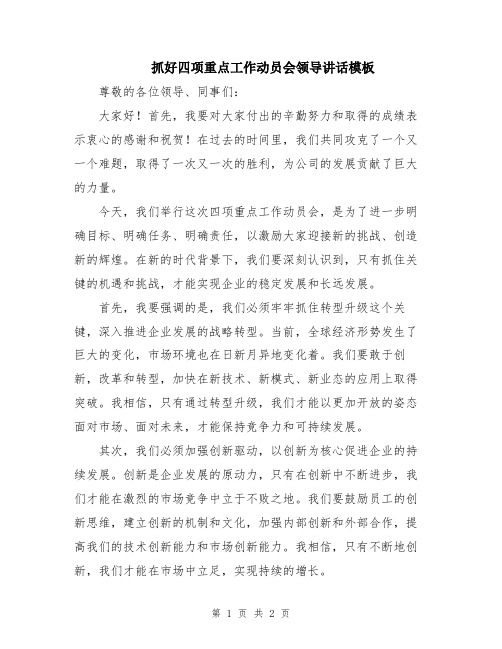 抓好四项重点工作动员会领导讲话模板

尊敬的各位领导、同事们：

大家好！首先，我要对大家付出的辛勤努力和取得的成绩表示衷心的感谢和祝贺！在过去的时间里，我们共同攻克了一个又一个难题，取得了一次又一次的胜利，为公司的发展贡献了巨大的力量。

今天，我们举行这次四项重点工作动员会，是为了进一步明确目标、明确任务、明确责任，以激励大家迎接新的挑战、创造新的辉煌。在新的时代背景下，我们要深刻认识到，只有抓住关键的机遇和挑战，才能实现企业的稳定发展和长远发展。

首先，我要强调的是，我们必须牢牢抓住转型升级这个关键，深入推进企业发展的战略转型。当前，全球经济形势发生了巨大的变化，市场环境也在日新月异地变化着。我们要敢于创新，改革和转型，加快在新技术、新模式、新业态的应用上取得突破。我相信，只有通过转型升级，我们才能以更加开放的姿态面对市场、面对未来，才能保持竞争力和可持续发展。

其次，我们必须加强创新驱动，以创新为核心促进企业的持续发展。创新是企业发展的原动力，只有在创新中不断进步，我们才能在激烈的市场竞争中立于不败之地。我们要鼓励员工的创新思维，建立创新的机制和文化，加强内部创新和外部合作，提高我们的技术创新能力和市场创新能力。我相信，只有不断地创新，我们才能在市场中立足，实现持续的增长。

第 1 页 共 2 页